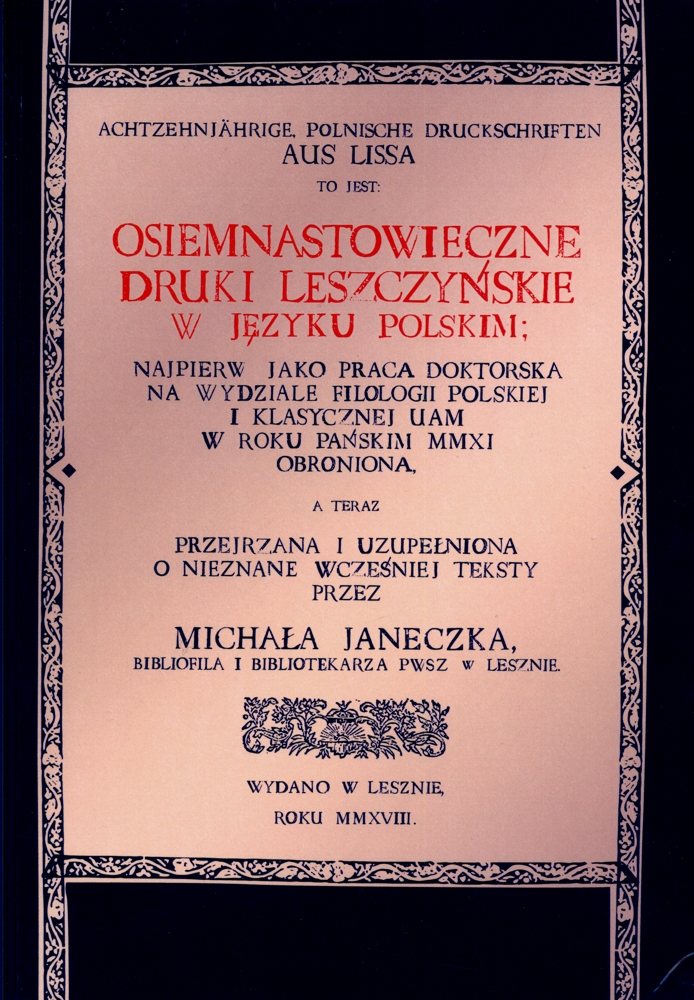 ACHTZEHNJÄHRIGE, POLNISCHE DRUCKSCHRIFTEN
AUS LISSA
TO JEST:

OSIEMNASTOWIECZNE
DRUKI LESZCZYŃSKIE
W JĘZYKU POLSKIM;

NAJPIERW JAKO PRACA DOKTORSKA
NA WYDZIALE FILOLOGII POLSKIEJ
I KLASYCZNEJ UAM
W ROKU PAŃSKIM MMXI
OBRONIONA,

A TERAZ

PRZEJRZANA I UZUPEŁNIONA
O NIEZNANE WCZEŚNIEJ TEKSTY
PRZEZ

MICHAŁA JANECZKA,
BIBLIOFILA I BIBLIOTEKARZA PWSZ W LESZNIE.

WYDANO W LESZNIE,
ROKU MMXVIII.